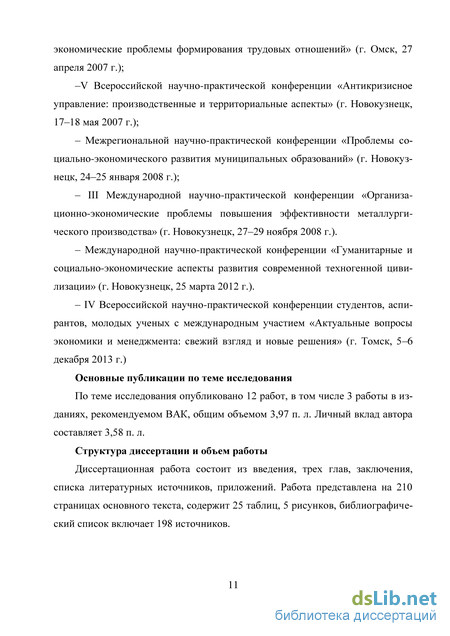 экономические проблемы формирования трудовых отношений» (г. Омск, 27 апреля 2007 г.);

–V Всероссийской научно-практической конференции «Антикризисное управление: производственные и территориальные аспекты» (г. Новокузнецк, 17–18 мая 2007 г.);

– Межрегиональной научно-практической конференции «Проблемы социально-экономического развития муниципальных образований» (г. Новокузнецк, 24–25 января 2008 г.);

– III Международной научно-практической конференции «Организационно-экономические проблемы повышения эффективности металлургического производства» (г. Новокузнецк, 27–29 ноября 2008 г.).

– Международной научно-практической конференции «Гуманитарные и социально-экономические аспекты развития современной техногенной цивилизации» (г. Новокузнецк, 25 марта 2012 г.).

– IV Всероссийской научно-практической конференции студентов, аспирантов, молодых ученых с международным участием «Актуальные вопросы экономики и менеджмента: свежий взгляд и новые решения» (г. Томск, 5–6 декабря 2013 г.)

Основные публикации по теме исследования

По теме исследования опубликовано 12 работ, в том числе 3 работы в изданиях, рекомендуемом ВАК, общим объемом 3,97 п. л. Личный вклад автора составляет 3,58 п. л.

Структура диссертации и объем работы

Диссертационная работа состоит из введения, трех глав, заключения, списка литературных источников, приложений. Работа представлена на 210 страницах основного текста, содержит 25 таблиц, 5 рисунков, библиографический список включает 198 источников.

11

dsLib.net
библиотека диссертаций